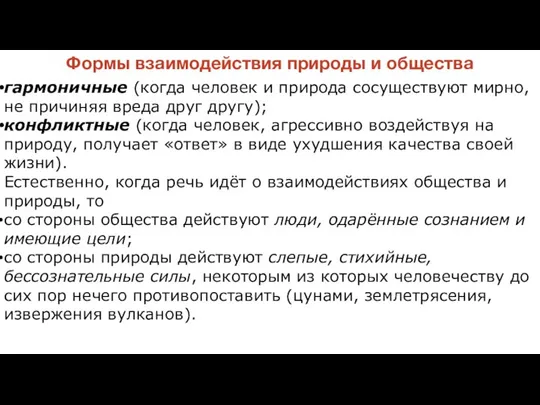 Формы взаимодействия природы и общества

•гармоничные (когда человек и природа сосуществуют мирно, не причиняя вреда друг другу);

•конфликтные (когда человек, агрессивно воздействуя на природу, получает «ответ» в виде ухудшения качества своей жизни).

Естественно, когда речь идёт о взаимодействиях общества и природы, то

•со стороны общества действуют люди, одарённые сознанием и имеющие цели;

•со стороны природы действуют слепые, стихийные, бессознательные силы, некоторым из которых человечеству до сих пор нечего противопоставить (цунами, землетрясения, извержения вулканов).